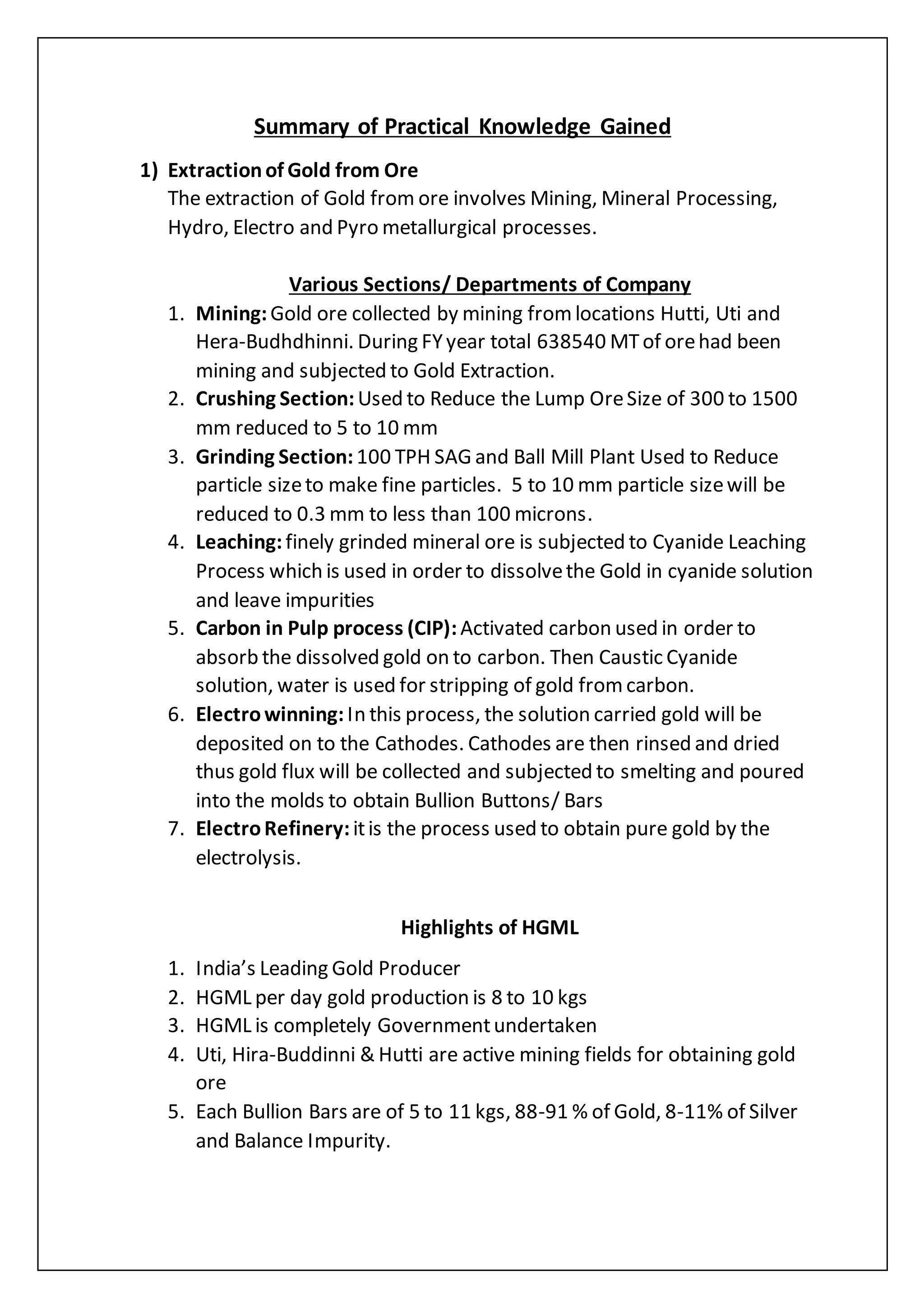 Summary of Practical Knowledge Gained

1) Extraction of Gold from Ore
The extraction of Gold from ore involves Mining, Mineral Processing, Hydro, Electro and Pyro metallurgical processes.

Various Sections/ Departments of Company

1. Mining: Gold ore collected by mining from locations Hutti, Uti and Hera-Budhdhinni. During FY year total 638540 MT of ore had been mining and subjected to Gold Extraction.
2. Crushing Section: Used to Reduce the Lump Ore Size of 300 to 1500 mm reduced to 5 to 10 mm
3. Grinding Section: 100 TPH SAG and Ball Mill Plant Used to Reduce particle size to make fine particles. 5 to 10 mm particle size will be reduced to 0.3 mm to less than 100 microns.
4. Leaching: finely grinded mineral ore is subjected to Cyanide Leaching Process which is used in order to dissolve the Gold in cyanide solution and leave impurities
5. Carbon in Pulp process (CIP): Activated carbon used in order to absorb the dissolved gold on to carbon. Then Caustic Cyanide solution, water is used for stripping of gold from carbon.
6. Electro winning: In this process, the solution carried gold will be deposited on to the Cathodes. Cathodes are then rinsed and dried thus gold flux will be collected and subjected to smelting and poured into the molds to obtain Bullion Buttons/ Bars
7. Electro Refinery: it is the process used to obtain pure gold by the electrolysis.

Highlights of HGML

1. India's Leading Gold Producer
2. HGML per day gold production is 8 to 10 kgs
3. HGML is completely Government undertaken
4. Uti, Hira-Buddinni & Hutti are active mining fields for obtaining gold ore
5. Each Bullion Bars are of 5 to 11 kgs, 88-91 % of Gold, 8-11% of Silver and Balance Impurity.